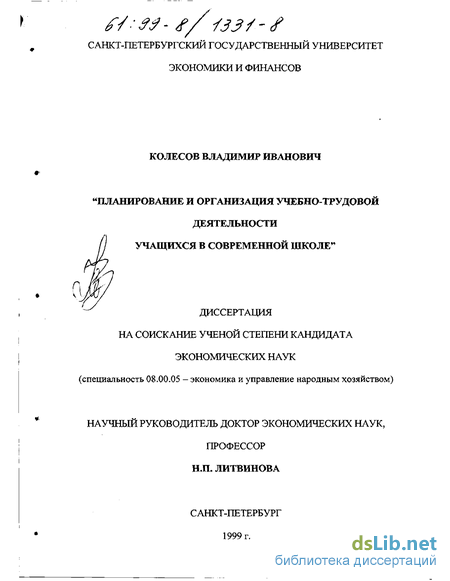 61:99-8/1331-8

САНКТ-ПЕТЕРБУРГСКИЙ ГОСУДАРСТВЕННЫЙ УНИВЕРСИТЕТ

ЭКОНОМИКИ И ФИНАНСОВ

КОЛЕСОВ ВЛАДИМИР ИВАНОВИЧ

"ПЛАНИРОВАНИЕ И ОРГАНИЗАЦИЯ УЧЕБНО-ТРУДОВОЙ ДЕЯТЕЛЬНОСТИ УЧАЩИХСЯ В СОВРЕМЕННОЙ ШКОЛЕ"

ДИССЕРТАЦИЯ

НА СОИСКАНИЕ УЧЕНОЙ СТЕПЕНИ КАНДИДАТА

ЭКОНОМИЧЕСКИХ НАУК

(специальность 08.00.05 – экономика и управление народным хозяйством)

НАУЧНЫЙ РУКОВОДИТЕЛЬ ДОКТОР ЭКОНОМИЧЕСКИХ НАУК,

ПРОФЕССОР

Н.П. ЛИТВИНОВА

САНКТ-ПЕТЕРБУРГ

1999 г.

dsLib.net
библиотека диссертаций